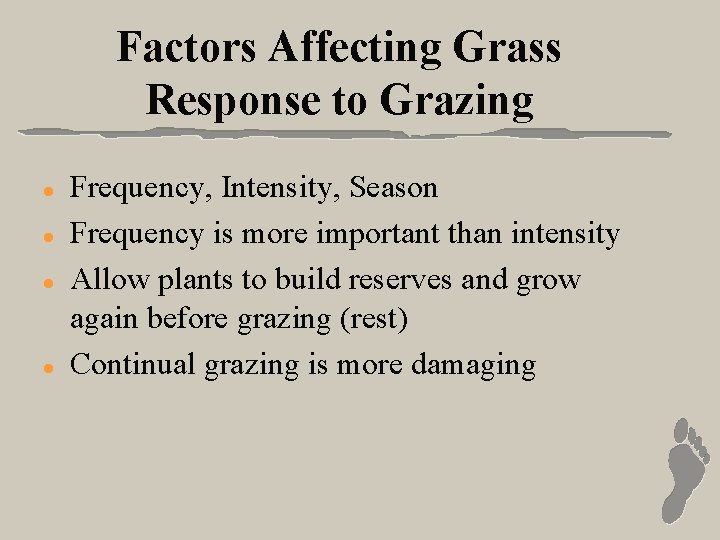 Factors Affecting Grass
Response to Grazing

• Frequency, Intensity, Season
• Frequency is more important than intensity
• Allow plants to build reserves and grow again before grazing (rest)
• Continual grazing is more damaging